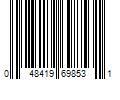 0 48419 69853 1